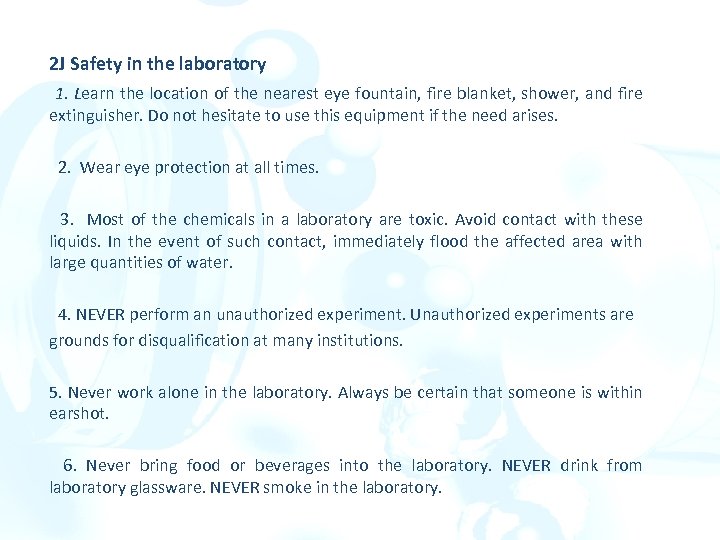 2J Safety in the laboratory

1. Learn the location of the nearest eye fountain, fire blanket, shower, and fire extinguisher. Do not hesitate to use this equipment if the need arises.

2. Wear eye protection at all times.

3. Most of the chemicals in a laboratory are toxic. Avoid contact with these liquids. In the event of such contact, immediately flood the affected area with large quantities of water.

4. NEVER perform an unauthorized experiment. Unauthorized experiments are grounds for disqualification at many institutions.

5. Never work alone in the laboratory. Always be certain that someone is within earshot.

6. Never bring food or beverages into the laboratory. NEVER drink from laboratory glassware. NEVER smoke in the laboratory.